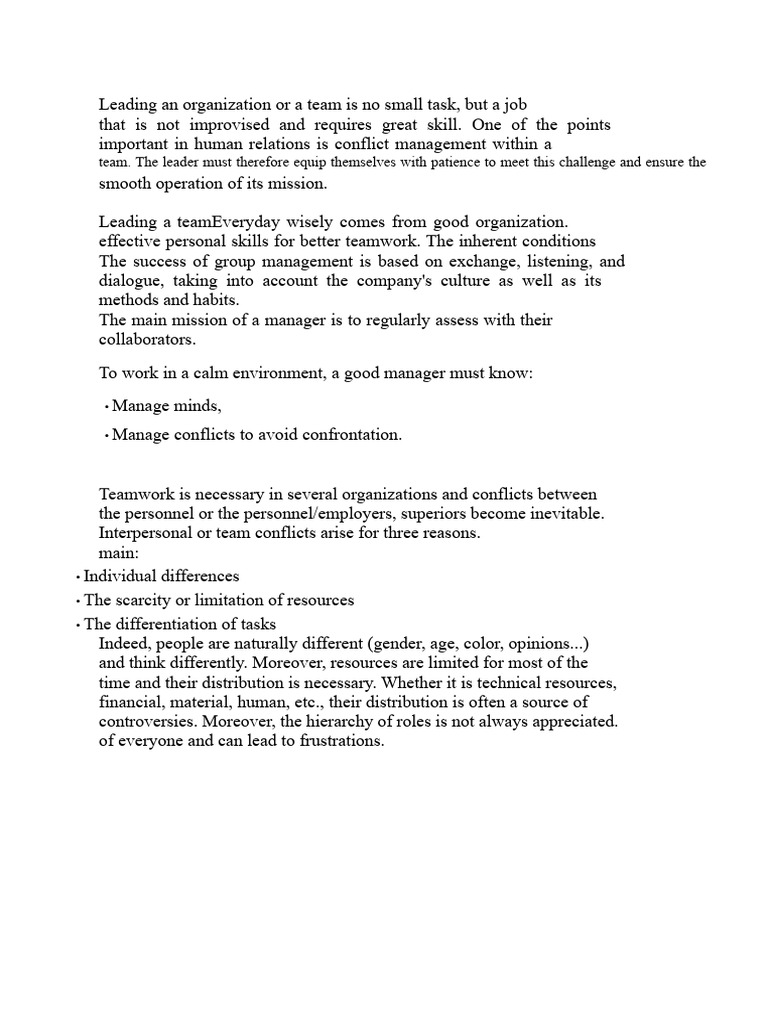 Leading an organization or a team is no small task, but a job that is not improvised and requires great skill. One of the points important in human relations is conflict management within a team. The leader must therefore equip themselves with patience to meet this challenge and ensure the smooth operation of its mission.

Leading a teamEveryday wisely comes from good organization. effective personal skills for better teamwork. The inherent conditions The success of group management is based on exchange, listening, and dialogue, taking into account the company's culture as well as its methods and habits.
The main mission of a manager is to regularly assess with their collaborators.

To work in a calm environment, a good manager must know:

• Manage minds,

• Manage conflicts to avoid confrontation.

Teamwork is necessary in several organizations and conflicts between the personnel or the personnel/employers, superiors become inevitable. Interpersonal or team conflicts arise for three reasons.
main:

• Individual differences

• The scarcity or limitation of resources

• The differentiation of tasks
Indeed, people are naturally different (gender, age, color, opinions...) and think differently. Moreover, resources are limited for most of the time and their distribution is necessary. Whether it is technical resources, financial, material, human, etc., their distribution is often a source of controversies. Moreover, the hierarchy of roles is not always appreciated. of everyone and can lead to frustrations.